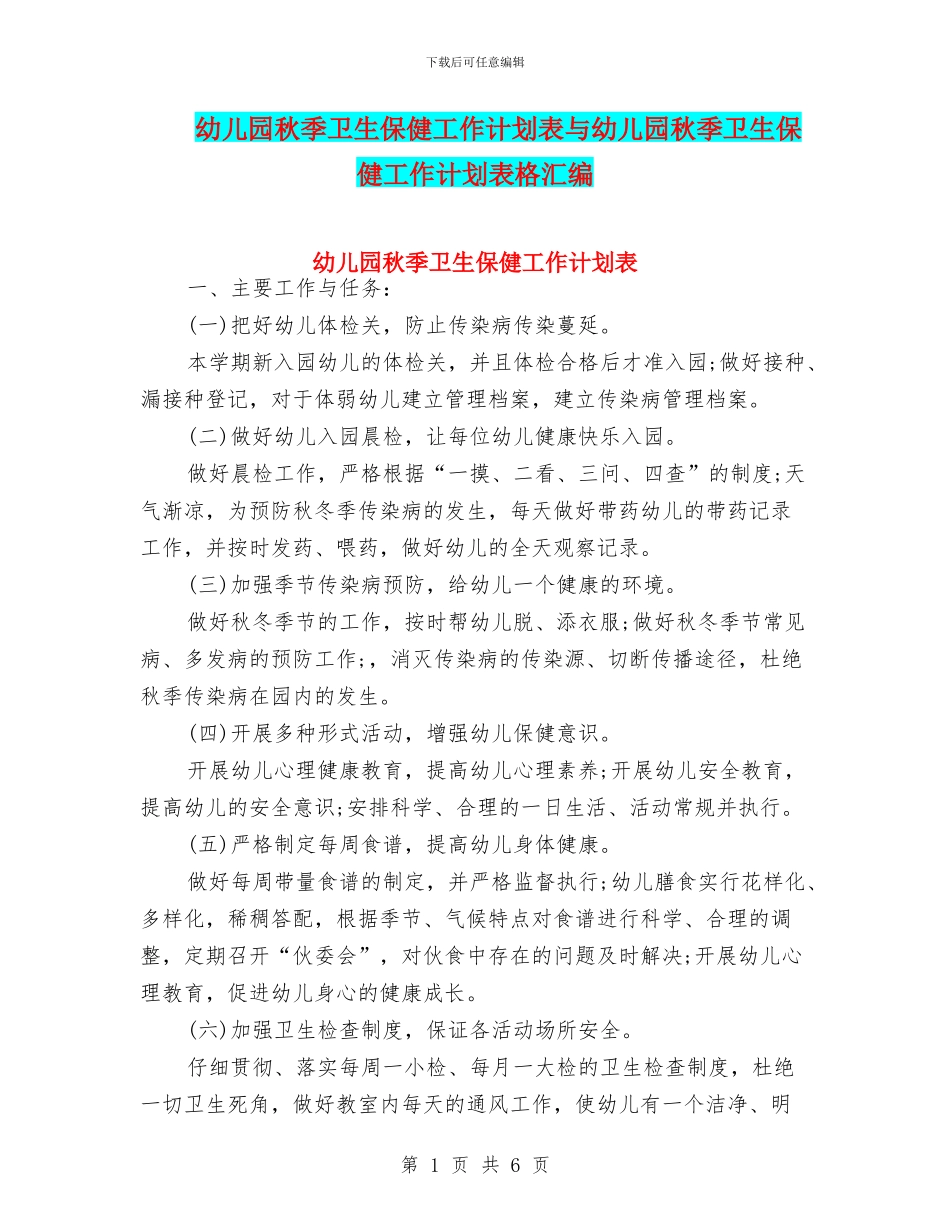 下载后可任意编辑

幼儿园秋季卫生保健工作计划表与幼儿园秋季卫生保健工作计划表格汇编

幼儿园秋季卫生保健工作计划表

一、主要工作与任务:

(一)把好幼儿体检关，防止传染病传染蔓延。

本学期新入园幼儿的体检关，并且体检合格后才准入园;做好接种、漏接种登记，对于体弱幼儿建立管理档案，建立传染病管理档案。

(二)做好幼儿入园晨检，让每位幼儿健康快乐入园。

做好晨检工作，严格根据“一摸、二看、三问、四查”的制度;天气渐凉，为预防秋冬季传染病的发生，每天做好带药幼儿的带药记录工作，并按时发药、喂药，做好幼儿的全天观察记录。

(三)加强季节传染病预防，给幼儿一个健康的环境。

做好秋冬季节的工作，按时帮幼儿脱、添衣服;做好秋冬季节常见病、多发病的预防工作;，消灭传染病的传染源、切断传播途径，杜绝秋季传染病在园内的发生。

(四)开展多种形式活动，增强幼儿保健意识。

开展幼儿心理健康教育，提高幼儿心理素养;开展幼儿安全教育，提高幼儿的安全意识;安排科学、合理的一日生活、活动常规并执行。

(五)严格制定每周食谱，提高幼儿身体健康。

做好每周带量食谱的制定，并严格监督执行;幼儿膳食实行花样化、多样化，稀稠答配，根据季节、气候特点对食谱进行科学、合理的调整，定期召开“伙委会”，对伙食中存在的问题及时解决;开展幼儿心理教育，促进幼儿身心的健康成长。

(六)加强卫生检查制度，保证各活动场所安全。

仔细贯彻、落实每周一小检、每月一大检的卫生检查制度，杜绝一切卫生死角，做好教室内每天的通风工作，使幼儿有一个洁净、明

第 1 页 共 6 页